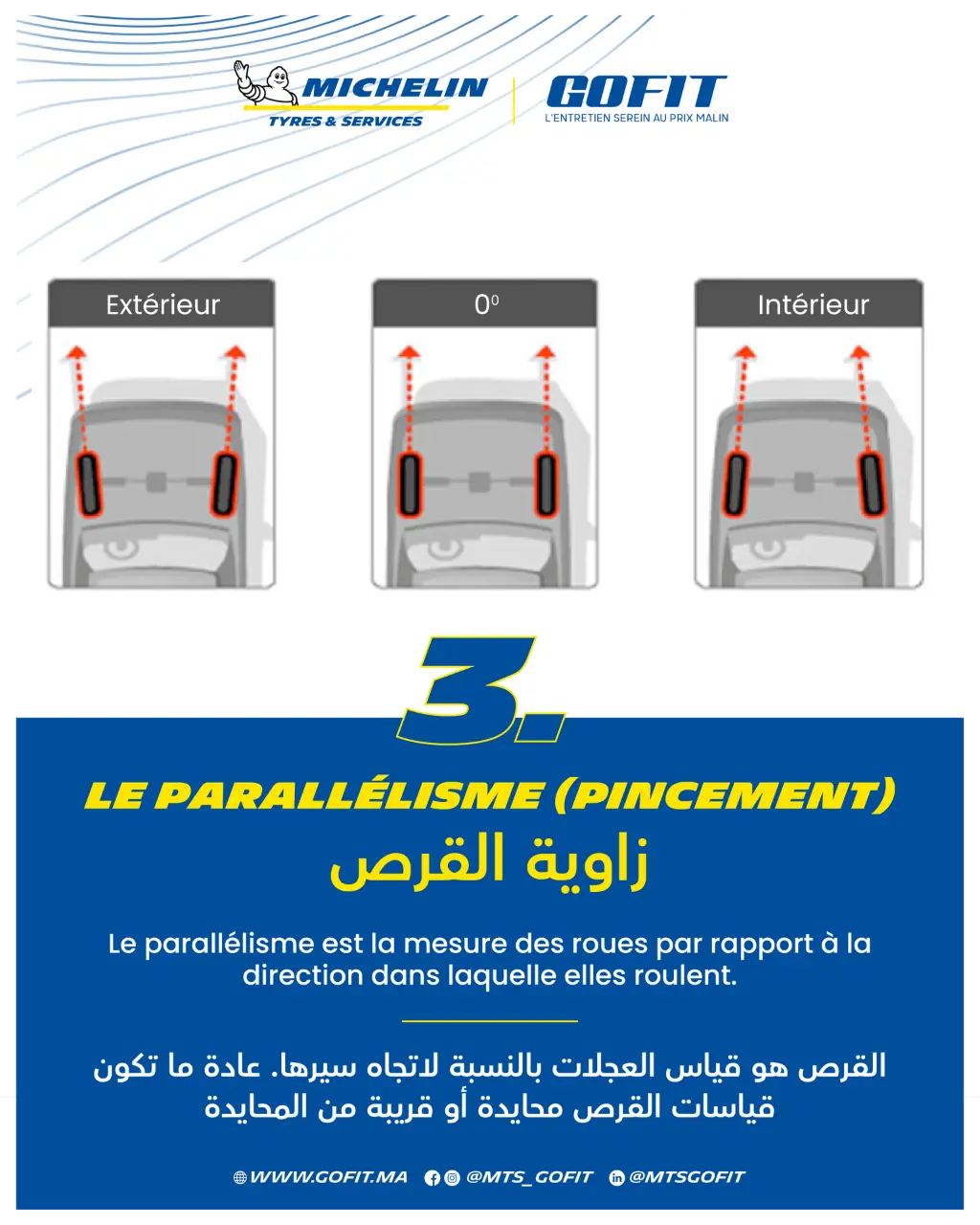 MICHELIN
TYRES & SERVICES

GOFIT
L'ENTRETIEN SEREIN AU PRIX MALIN

Extérieur

$0^0$

Intérieur

3.

LE PARALLÉLISME (PINCEMENT)

زاوية القرص

Le parallélisme est la mesure des roues par rapport à la direction dans laquelle elles roulent.

القرص هو قياس العجلات بالنسبة لاتجاه سيرها. عادة ما تكون قياسات القرص محايدة أو قريبة من المحايدة

WWW.GOFIT.MA @MTS_GOFIT @MTSGOFIT